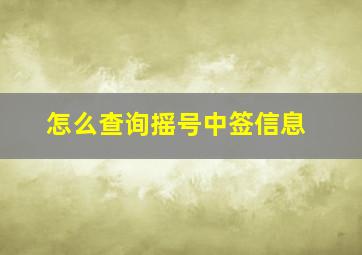 怎么查询摇号中签信息